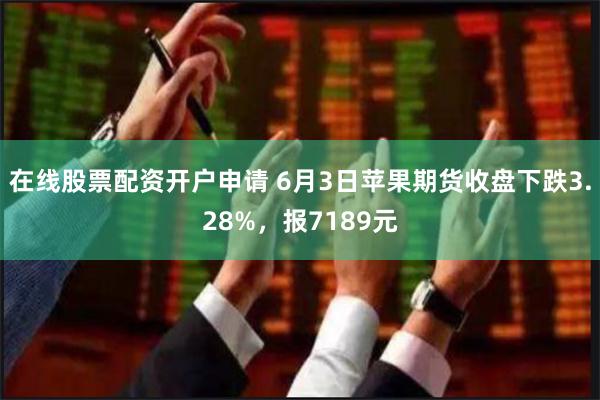 在线股票配资开户申请 6月3日苹果期货收盘下跌3.28%，报7189元